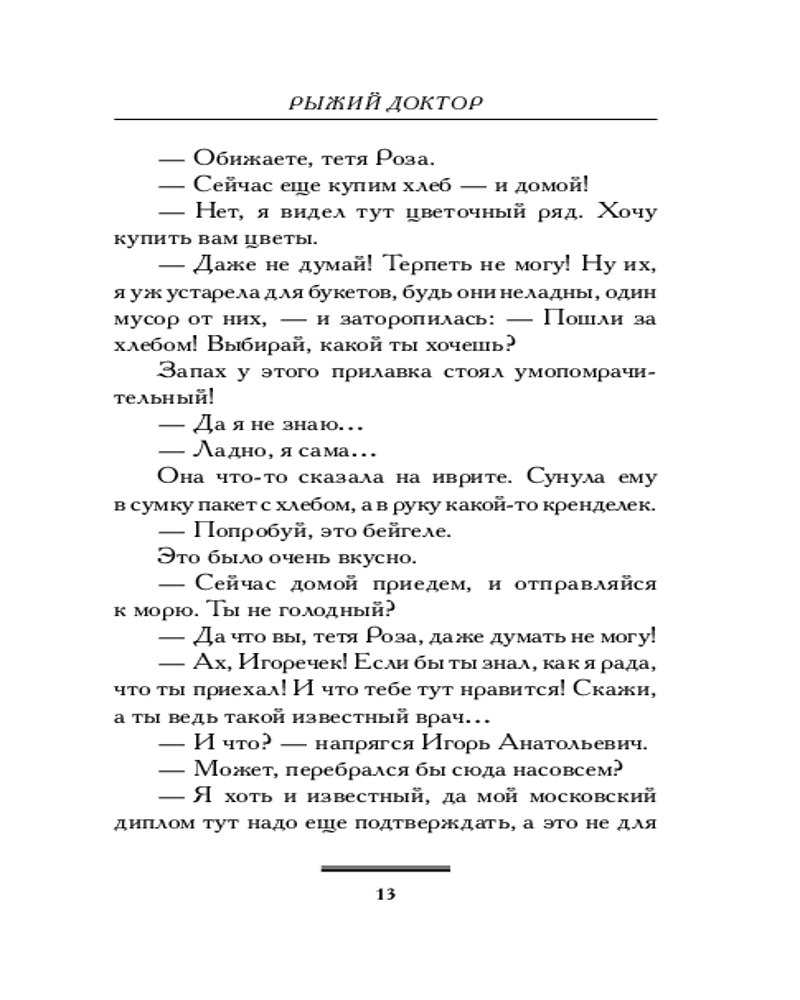 РЫЖИЙ ДОКТОР

— Обижаете, тетя Роза.

— Сейчас еще купим хлеб — и домой!

— Нет, я видел тут цветочный ряд. Хочу купить вам цветы.

— Даже не думай! Терпеть не могу! Ну их, я уж устарела для букетов, будь они неладны, один мусор от них, — и заторопилась: — Пошли за хлебом! Выбирай, какой ты хочешь?

Запах у этого прилавка стоял умопомрачительный!

— Да я не знаю...

— Ладно, я сама...

Она что-то сказала на иврите. Сунула ему в сумку пакет с хлебом, а в руку какой-то кренделек.

— Попробуй, это бейгеле.

Это было очень вкусно.

— Сейчас домой приедем, и отправляйся к морю. Ты не голодный?

— Да что вы, тетя Роза, даже думать не могу!

— Ах, Игоречек! Если бы ты знал, как я рада, что ты приехал! И что тебе тут нравится! Скажи, а ты ведь такой известный врач...

— И что? — напрягся Игорь Анатольевич.

— Может, перебрался бы сюда насовсем?

— Я хоть и известный, да мой московский диплом тут надо еще подтверждать, а это не для

13